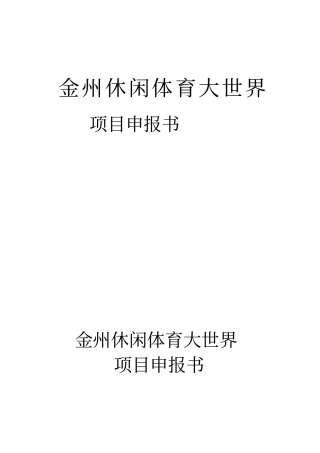 金州休闲体育大世界

项目申报书

金州休闲体育大世界

项目申报书